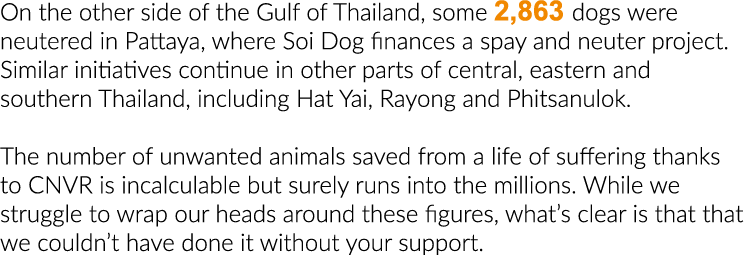 On the other side of the Gulf of Thailand, some 2,863 dogs were neutered in Pattaya, where Soi Dog finances a spay and neuter project. Similar initiatives continue in other parts of central, eastern and southern Thailand, including Hat Yai, Rayong and Phitsanulok.

The number of unwanted animals saved from a life of suffering thanks to CNVR is incalculable but surely runs into the millions. While we struggle to wrap our heads around these figures, what's clear is that that we couldn't have done it without your support.